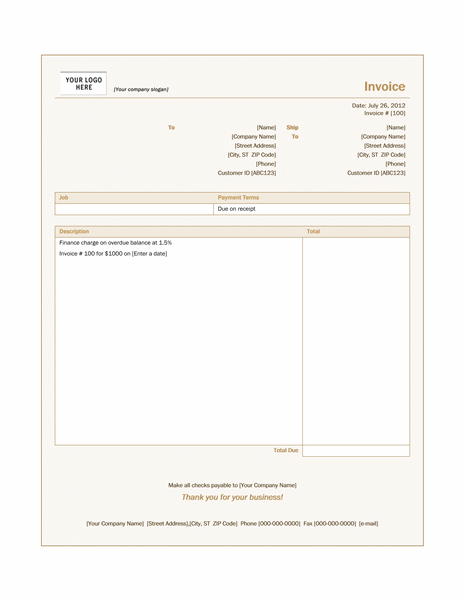 YOUR LOGO HERE

[Your company slogan]

Invoice

Date: July 26, 2012
Invoice # [100]

To
[Name]
[Company Name]
[Street Address]
[City, ST ZIP Code]
[Phone]
Customer ID [ABC123]

Ship To
[Name]
[Company Name]
[Street Address]
[City, ST ZIP Code]
[Phone]
Customer ID [ABC123]

| Job | Payment Terms |
|---|---|
| | Due on receipt |

| Description | Total |
|---|---|
| Finance charge on overdue balance at 1.5% | |
| Invoice # 100 for $1000 on [Enter a date] | |
| Total Due | |

Make all checks payable to [Your Company Name]

Thank you for your business!

[Your Company Name] [Street Address],[City, ST ZIP Code] Phone [000-000-0000] Fax [000-000-0000] [e-mail]